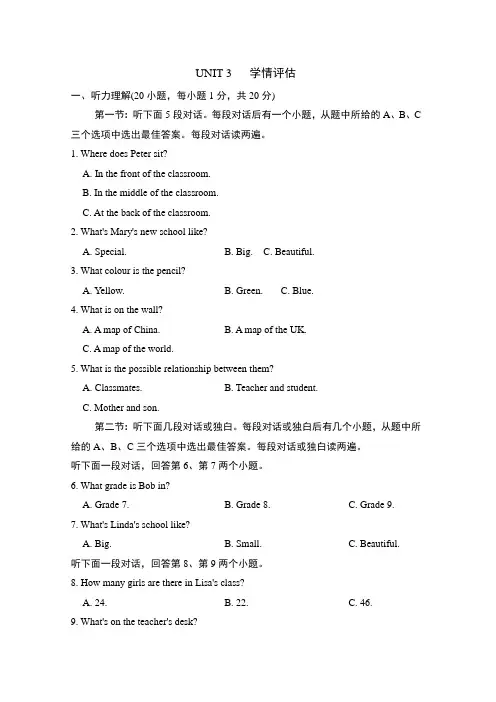 UNIT 3　学情评估

一、听力理解(20 小题，每小题 1 分，共 20 分)

第一节：听下面 5 段对话。每段对话后有一个小题，从题中所给的 A、B、C 三个选项中选出最佳答案。每段对话读两遍。

1. Where does Peter sit?

A. In the front of the classroom.

B. In the middle of the classroom.

C. At the back of the classroom.

2. What's Mary's new school like?

A. Special.　B. Big.　C. Beautiful.

3. What colour is the pencil?

A. Yellow.　B. Green.　C. Blue.

4. What is on the wall?

A. A map of China.　B. A map of the UK.

C. A map of the world.

5. What is the possible relationship between them?

A. Classmates.　B. Teacher and student.

C. Mother and son.

第二节：听下面几段对话或独白。每段对话或独白后有几个小题，从题中所给的 A、B、C 三个选项中选出最佳答案。每段对话或独白读两遍。

听下面一段对话，回答第 6、第 7 两个小题。

6. What grade is Bob in?

A. Grade 7.　B. Grade 8.　C. Grade 9.

7. What's Linda's school like?

A. Big.　B. Small.　C. Beautiful.

听下面一段对话，回答第 8、第 9 两个小题。

8. How many girls are there in Lisa's class?

A. 24.　B. 22.　C. 46.

9. What's on the teacher's desk?